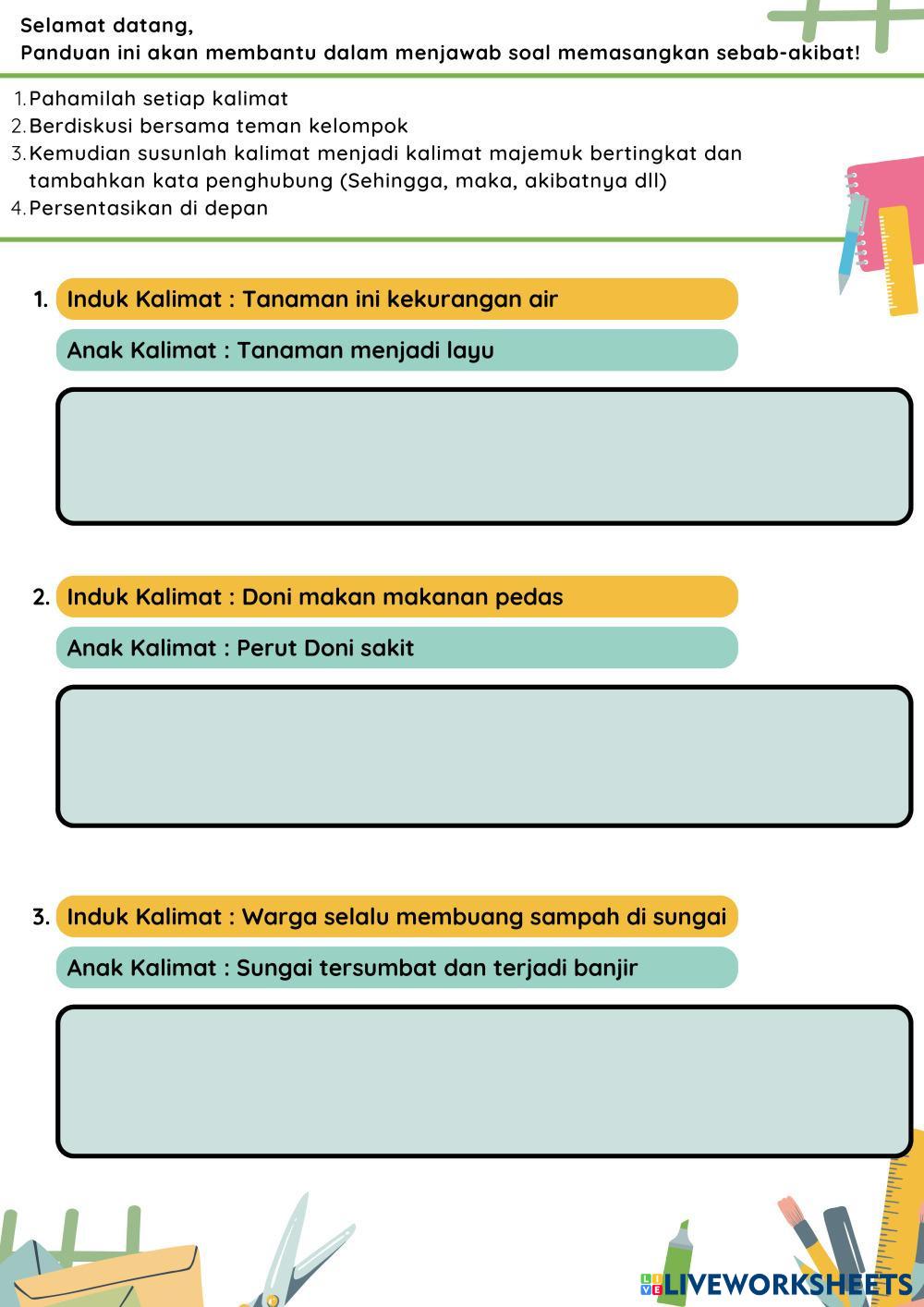 Selamat datang,
Panduan ini akan membantu dalam menjawab soal memasangkan sebab-akibat!

1. Pahamilah setiap kalimat
2. Berdiskusi bersama teman kelompok
3. Kemudian susunlah kalimat menjadi kalimat majemuk bertingkat dan tambahkan kata penghubung (Sehingga, maka, akibatnya dll)
4. Persentasikan di depan

1. Induk Kalimat : Tanaman ini kekurangan air

Anak Kalimat : Tanaman menjadi layu

2. Induk Kalimat : Doni makan makanan pedas

Anak Kalimat : Perut Doni sakit

3. Induk Kalimat : Warga selalu membuang sampah di sungai

Anak Kalimat : Sungai tersumbat dan terjadi banjir

LIVEWORKSHEETS